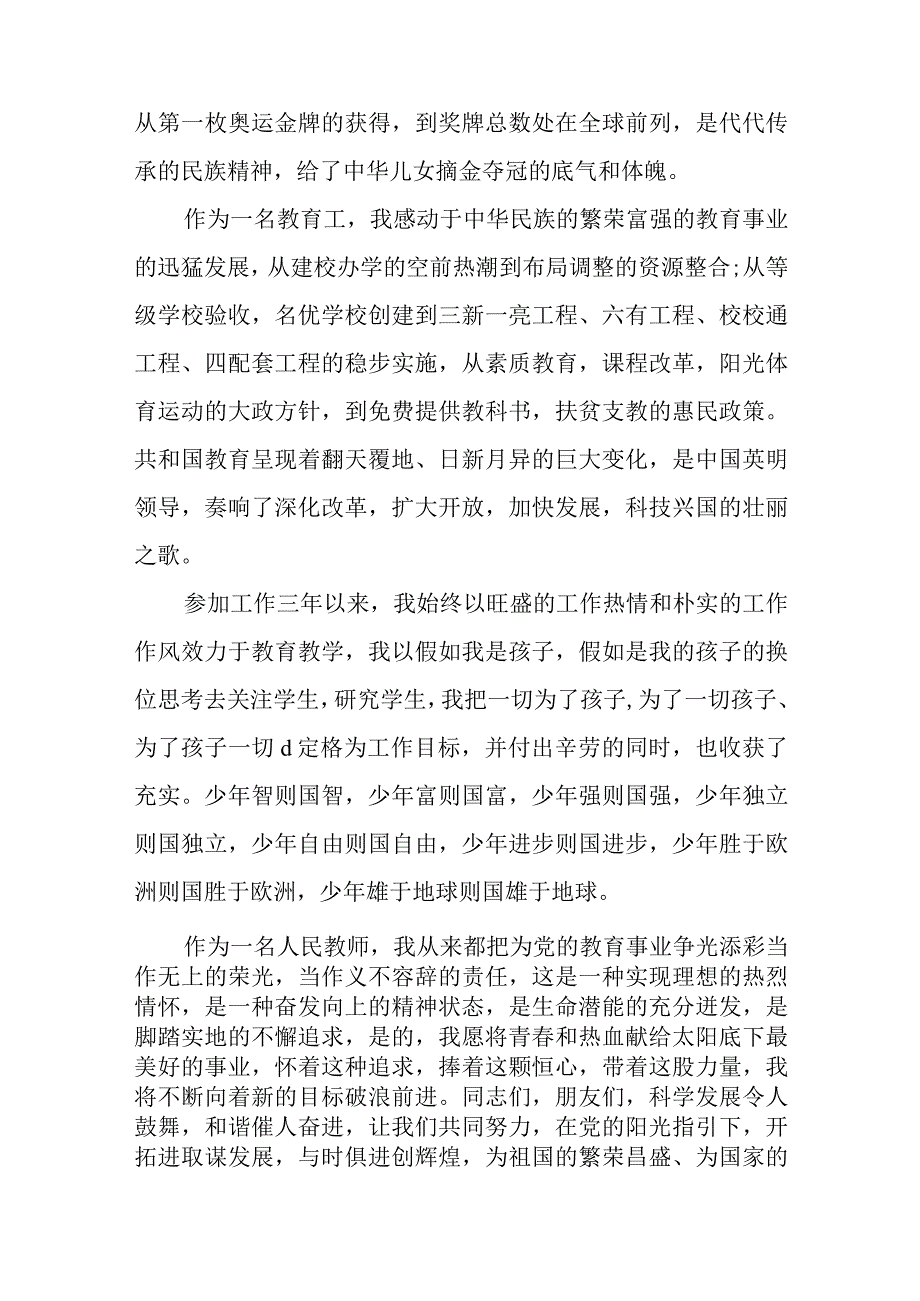 从第一枚奥运金牌的获得，到奖牌总数处在全球前列，是代代传承的民族精神，给了中华儿女摘金夺冠的底气和体魄。

作为一名教育工，我感动于中华民族的繁荣富强的教育事业的迅猛发展，从建校办学的空前热潮到布局调整的资源整合;从等级学校验收，名优学校创建到三新一亮工程、六有工程、校校通工程、四配套工程的稳步实施，从素质教育，课程改革，阳光体育运动的大政方针，到免费提供教科书，扶贫支教的惠民政策。共和国教育呈现着翻天覆地、日新月异的巨大变化，是中国英明领导，奏响了深化改革，扩大开放，加快发展，科技兴国的壮丽之歌。

参加工作三年以来，我始终以旺盛的工作热情和朴实的工作作风效力于教育教学，我以假如我是孩子，假如是我的孩子的换位思考去关注学生，研究学生，我把一切为了孩子,为了一切孩子、为了孩子一切d定格为工作目标，并付出辛劳的同时，也收获了充实。少年智则国智，少年富则国富，少年强则国强，少年独立则国独立，少年自由则国自由，少年进步则国进步，少年胜于欧洲则国胜于欧洲，少年雄于地球则国雄于地球。

作为一名人民教师，我从来都把为党的教育事业争光添彩当作无上的荣光，当作义不容辞的责任，这是一种实现理想的热烈情怀，是一种奋发向上的精神状态，是生命潜能的充分迸发，是脚踏实地的不懈追求，是的，我愿将青春和热血献给太阳底下最美好的事业，怀着这种追求，捧着这颗恒心，带着这股力量，我将不断向着新的目标破浪前进。同志们，朋友们，科学发展令人鼓舞，和谐催人奋进，让我们共同努力，在党的阳光指引下，开拓进取谋发展，与时俱进创辉煌，为祖国的繁荣昌盛、为国家的